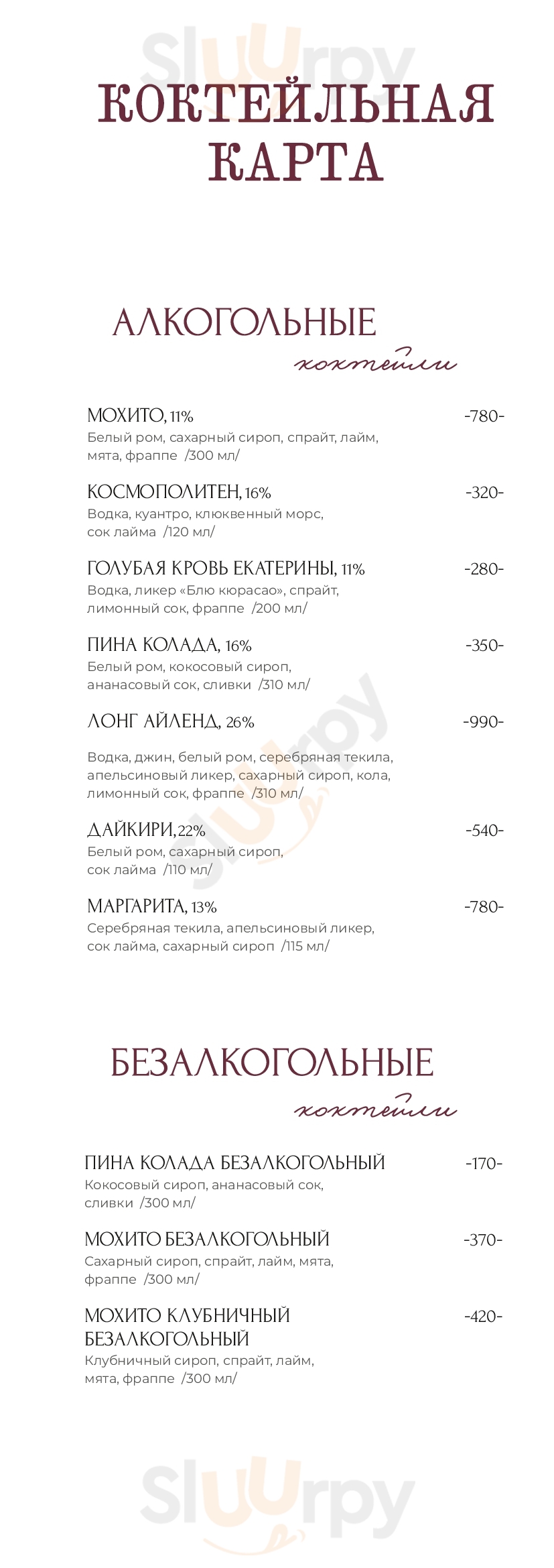 Sluurpy

КОКТЕЙЛЬНАЯ КАРТА

АЛКОГОЛЬНЫЕ
коктейли

МОХИТО, 11% -780-
Белый ром, сахарный сироп, спрайт, лайм, мята, фраппе /300 мл/

КОСМОПОЛИТЕН, 16% -320-
Водка, куантро, клюквенный морс, сок лайма /120 мл/

ГОЛУБАЯ КРОВЬ ЕКАТЕРИНЫ, 11% -280-
Водка, ликер «Блю кюрасао», спрайт, лимонный сок, фраппе /200 мл/

ПИНА КОЛАДА, 16% -350-
Белый ром, кокосовый сироп, ананасовый сок, сливки /310 мл/

ЛОНГ АЙЛЕНД, 26% -990-
Водка, джин, белый ром, серебряная текила, апельсиновый ликер, сахарный сироп, кола, лимонный сок, фраппе /310 мл/

ДАЙКИРИ, 22% -540-
Белый ром, сахарный сироп, сок лайма /110 мл/

МАРГАРИТА, 13% -780-
Серебряная текила, апельсиновый ликер, сок лайма, сахарный сироп /115 мл/

Sluurpy

БЕЗАЛКОГОЛЬНЫЕ
коктейли

ПИНА КОЛАДА БЕЗАЛКОГОЛЬНЫЙ -170-
Кокосовый сироп, ананасовый сок, сливки /300 мл/

МОХИТО БЕЗАЛКОГОЛЬНЫЙ -370-
Сахарный сироп, спрайт, лайм, мята, фраппе /300 мл/

МОХИТО КЛУБНИЧНЫЙ БЕЗАЛКОГОЛЬНЫЙ -420-
Клубничный сироп, спрайт, лайм, мята, фраппе /300 мл/

Sluurpy